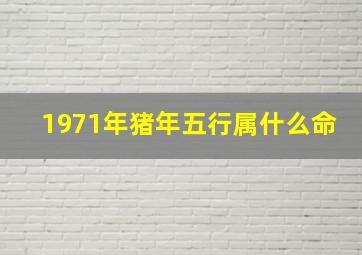 1971年猪年五行属什么命